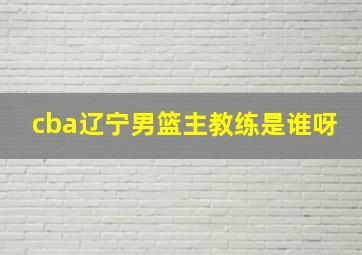 cba辽宁男篮主教练是谁呀